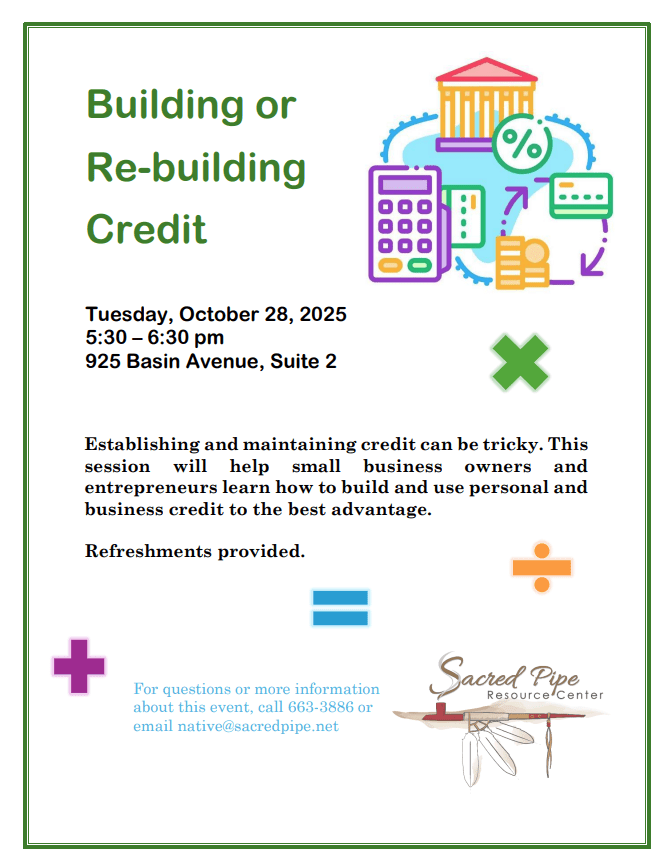 Building or Re-building Credit

%

Tuesday, October 28, 2025
5:30 – 6:30 pm
925 Basin Avenue, Suite 2

Establishing and maintaining credit can be tricky. This session will help small business owners and entrepreneurs learn how to build and use personal and business credit to the best advantage.

Refreshments provided.

For questions or more information about this event, call 663-3886 or email native@sacredpipe.net

Sacred Pipe
Resource Center